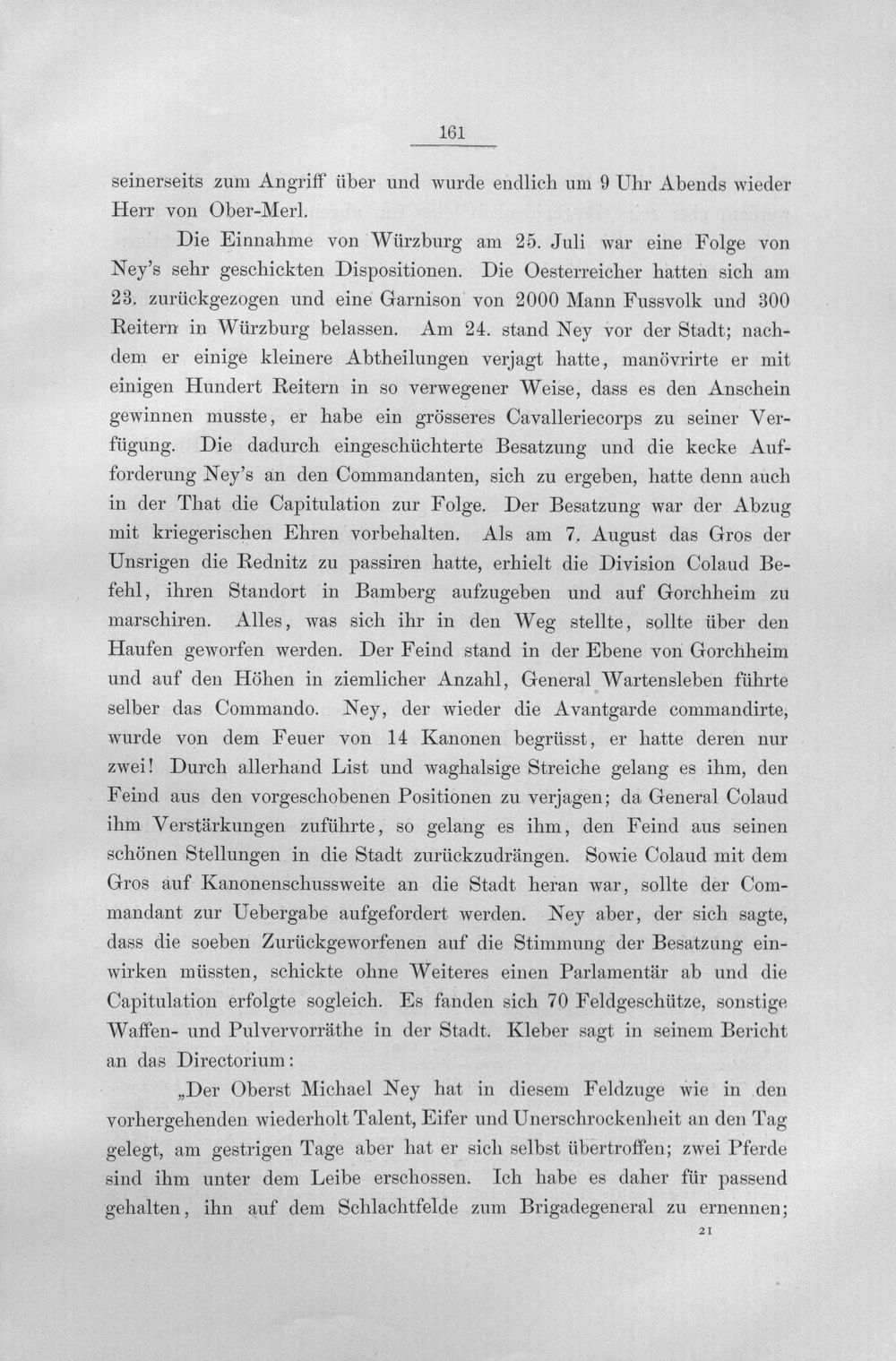 161

seinerseits zum Angriff über und wurde endlich um 9 Uhr Abends wieder Herr von Ober-Merl.

Die Einnahme von Würzburg am 25. Juli war eine Folge von Ney's sehr geschickten Dispositionen. Die Oesterreicher hatten sich am 23. zurückgezogen und eine Garnison von 2000 Mann Fussvolk und 300 Reitern in Würzburg belassen. Am 24. stand Ney vor der Stadt; nachdem er einige kleinere Abtheilungen verjagt hatte, manövrirte er mit einigen Hundert Reitern in so verwegener Weise, dass es den Anschein gewinnen musste, er habe ein grösseres Cavalleriecorps zu seiner Verfügung. Die dadurch eingeschüchterte Besatzung und die kecke Aufforderung Ney's an den Commandanten, sich zu ergeben, hatte denn auch in der That die Capitulation zur Folge. Der Besatzung war der Abzug mit kriegerischen Ehren vorbehalten. Als am 7. August das Gros der Unsrigen die Rednitz zu passiren hatte, erhielt die Division Colaud Befehl, ihren Standort in Bamberg aufzugeben und auf Gorchheim zu marschiren. Alles, was sich ihr in den Weg stellte, sollte über den Haufen geworfen werden. Der Feind stand in der Ebene von Gorchheim und auf den Höhen in ziemlicher Anzahl, General Wartensleben führte selber das Commando. Ney, der wieder die Avantgarde commandirte, wurde von dem Feuer von 14 Kanonen begrüsst, er hatte deren nur zwei! Durch allerhand List und waghalsige Streiche gelang es ihm, den Feind aus den vorgeschobenen Positionen zu verjagen; da General Colaud ihm Verstärkungen zuführte, so gelang es ihm, den Feind aus seinen schönen Stellungen in die Stadt zurückzudrängen. Sowie Colaud mit dem Gros auf Kanonenschussweite an die Stadt heran war, sollte der Commandant zur Uebergabe aufgefordert werden. Ney aber, der sich sagte, dass die soeben Zurückgeworfenen auf die Stimmung der Besatzung einwirken müssten, schickte ohne Weiteres einen Parlamentär ab und die Capitulation erfolgte sogleich. Es fanden sich 70 Feldgeschütze, sonstige Waffen- und Pulvervorräthe in der Stadt. Kleber sagt in seinem Bericht an das Directorium:

„Der Oberst Michael Ney hat in diesem Feldzuge wie in den vorhergehenden wiederholt Talent, Eifer und Unerschrockenheit an den Tag gelegt, am gestrigen Tage aber hat er sich selbst übertroffen; zwei Pferde sind ihm unter dem Leibe erschossen. Ich habe es daher für passend gehalten, ihn auf dem Schlachtfelde zum Brigadegeneral zu ernennen;

21